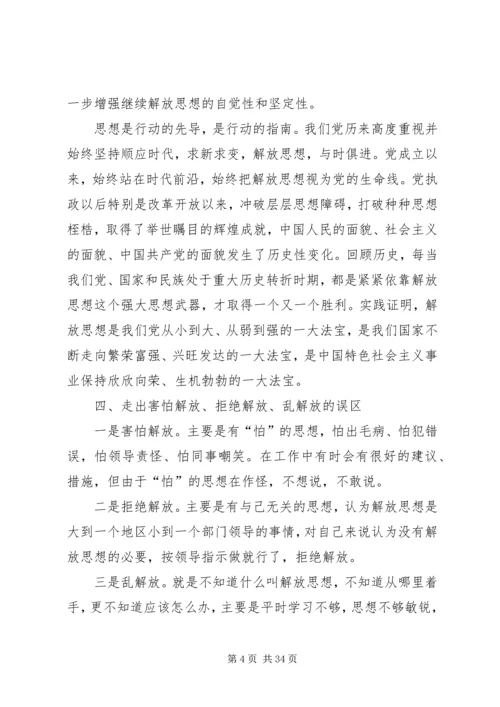 一步增强继续解放思想的自觉性和坚定性。

思想是行动的先导，是行动的指南。我们党历来高度重视并始终坚持顺应时代，求新求变，解放思想，与时俱进。党成立以来，始终站在时代前沿，始终把解放思想视为党的生命线。党执政以后特别是改革开放以来，冲破层层思想障碍，打破种种思想桎梏，取得了举世瞩目的辉煌成就，中国人民的面貌、社会主义的面貌、中国共产党的面貌发生了历史性变化。回顾历史，每当我们党、国家和民族处于重大历史转折时期，都是紧紧依靠解放思想这个强大思想武器，才取得一个又一个胜利。实践证明，解放思想是我们党从小到大、从弱到强的一大法宝，是我们国家不断走向繁荣富强、兴旺发达的一大法宝，是中国特色社会主义事业保持欣欣向荣、生机勃勃的一大法宝。

四、走出害怕解放、拒绝解放、乱解放的误区

一是害怕解放。主要是有“怕”的思想，怕出毛病、怕犯错误，怕领导责怪、怕同事嘲笑。在工作中有时会有很好的建议、措施，但由于“怕”的思想在作怪，不想说，不敢说。

二是拒绝解放。主要是有与己无关的思想，认为解放思想是大到一个地区小到一个部门领导的事情，对自己来说认为没有解放思想的必要，按领导指示做就行了，拒绝解放。

三是乱解放。就是不知道什么叫解放思想，不知道从哪里着手，更不知道应该怎么办，主要是平时学习不够，思想不够敏锐，

第 4 页 共 34 页